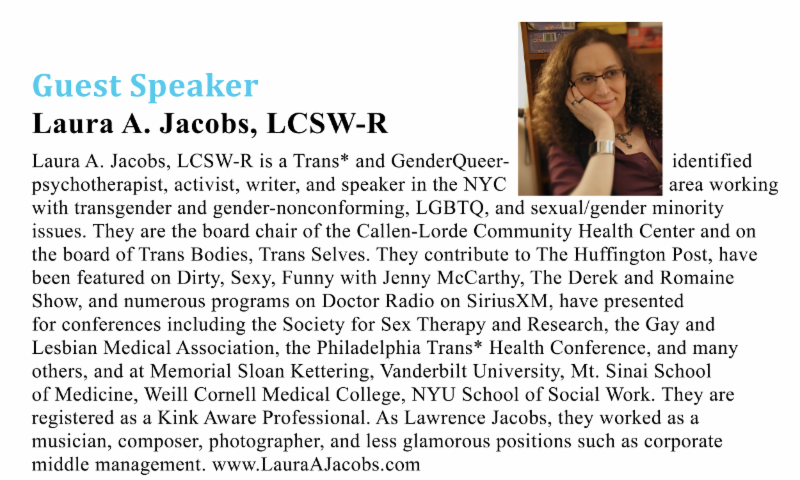 Guest Speaker

Laura A. Jacobs, LCSW-R

Laura A. Jacobs, LCSW-R is a Trans* and GenderQueer-identified psychotherapist, activist, writer, and speaker in the NYC area working with transgender and gender-nonconforming, LGBTQ, and sexual/gender minority issues. They are the board chair of the Callen-Lorde Community Health Center and on the board of Trans Bodies, Trans Selves. They contribute to The Huffington Post, have been featured on Dirty, Sexy, Funny with Jenny McCarthy, The Derek and Romaine Show, and numerous programs on Doctor Radio on SiriusXM, have presented for conferences including the Society for Sex Therapy and Research, the Gay and Lesbian Medical Association, the Philadelphia Trans* Health Conference, and many others, and at Memorial Sloan Kettering, Vanderbilt University, Mt. Sinai School of Medicine, Weill Cornell Medical College, NYU School of Social Work. They are registered as a Kink Aware Professional. As Lawrence Jacobs, they worked as a musician, composer, photographer, and less glamorous positions such as corporate middle management. www.LauraAJacobs.com